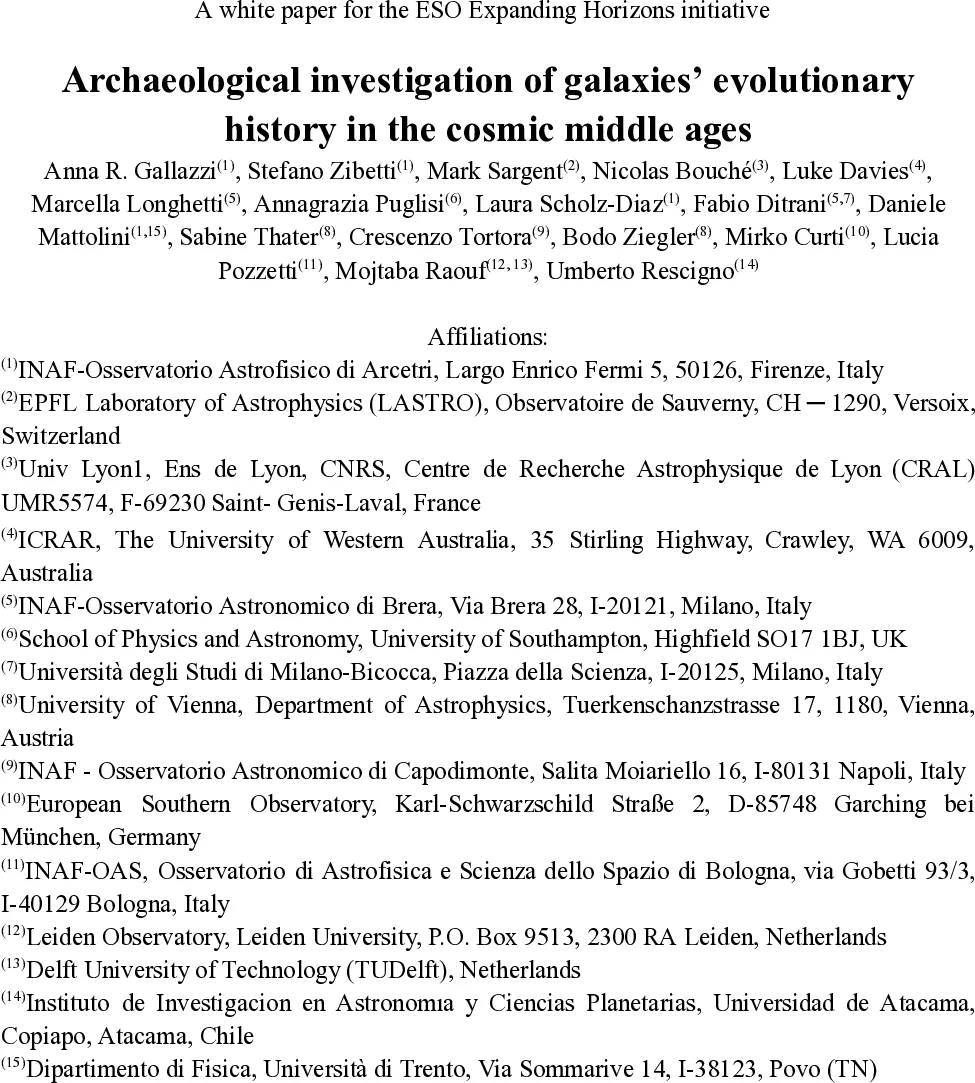 A white paper for the ESO Expanding Horizons initiative

Archaeological investigation of galaxies' evolutionary history in the cosmic middle ages

Anna R. Gallazzi$^{(1)}$, Stefano Zibetti$^{(1)}$, Mark Sargent$^{(2)}$, Nicolas Bouché$^{(3)}$, Luke Davies$^{(4)}$, Marcella Longhetti$^{(5)}$, Annagrazia Puglisi$^{(6)}$, Laura Scholz-Diaz$^{(1)}$, Fabio Ditrani$^{(5,7)}$, Daniele Mattolini$^{(1,15)}$, Sabine Thater$^{(8)}$, Crescenzo Tortora$^{(9)}$, Bodo Ziegler$^{(8)}$, Mirko Curti$^{(10)}$, Lucia Pozzetti$^{(11)}$, Mojtaba Raouf$^{(12, 13)}$, Umberto Rescigno$^{(14)}$

Affiliations:
$^{(1)}$INAF-Osservatorio Astrofisico di Arcetri, Largo Enrico Fermi 5, 50126, Firenze, Italy
$^{(2)}$EPFL Laboratory of Astrophysics (LASTRO), Observatoire de Sauverny, CH ─ 1290, Versoix, Switzerland
$^{(3)}$Univ Lyon1, Ens de Lyon, CNRS, Centre de Recherche Astrophysique de Lyon (CRAL) UMR5574, F-69230 Saint- Genis-Laval, France
$^{(4)}$ICRAR, The University of Western Australia, 35 Stirling Highway, Crawley, WA 6009, Australia
$^{(5)}$INAF-Osservatorio Astronomico di Brera, Via Brera 28, I-20121, Milano, Italy
$^{(6)}$School of Physics and Astronomy, University of Southampton, Highfield SO17 1BJ, UK
$^{(7)}$Università degli Studi di Milano-Bicocca, Piazza della Scienza, I-20125, Milano, Italy
$^{(8)}$University of Vienna, Department of Astrophysics, Tuerkenschanzstrasse 17, 1180, Vienna, Austria
$^{(9)}$INAF - Osservatorio Astronomico di Capodimonte, Salita Moiariello 16, I-80131 Napoli, Italy
$^{(10)}$European Southern Observatory, Karl-Schwarzschild Straße 2, D-85748 Garching bei München, Germany
$^{(11)}$INAF-OAS, Osservatorio di Astrofisica e Scienza dello Spazio di Bologna, via Gobetti 93/3, I-40129 Bologna, Italy
$^{(12)}$Leiden Observatory, Leiden University, P.O. Box 9513, 2300 RA Leiden, Netherlands
$^{(13)}$Delft University of Technology (TUDelft), Netherlands
$^{(14)}$Instituto de Investigacion en Astronomıa y Ciencias Planetarias, Universidad de Atacama, Copiapo, Atacama, Chile
$^{(15)}$Dipartimento di Fisica, Università di Trento, Via Sommarive 14, I-38123, Povo (TN)